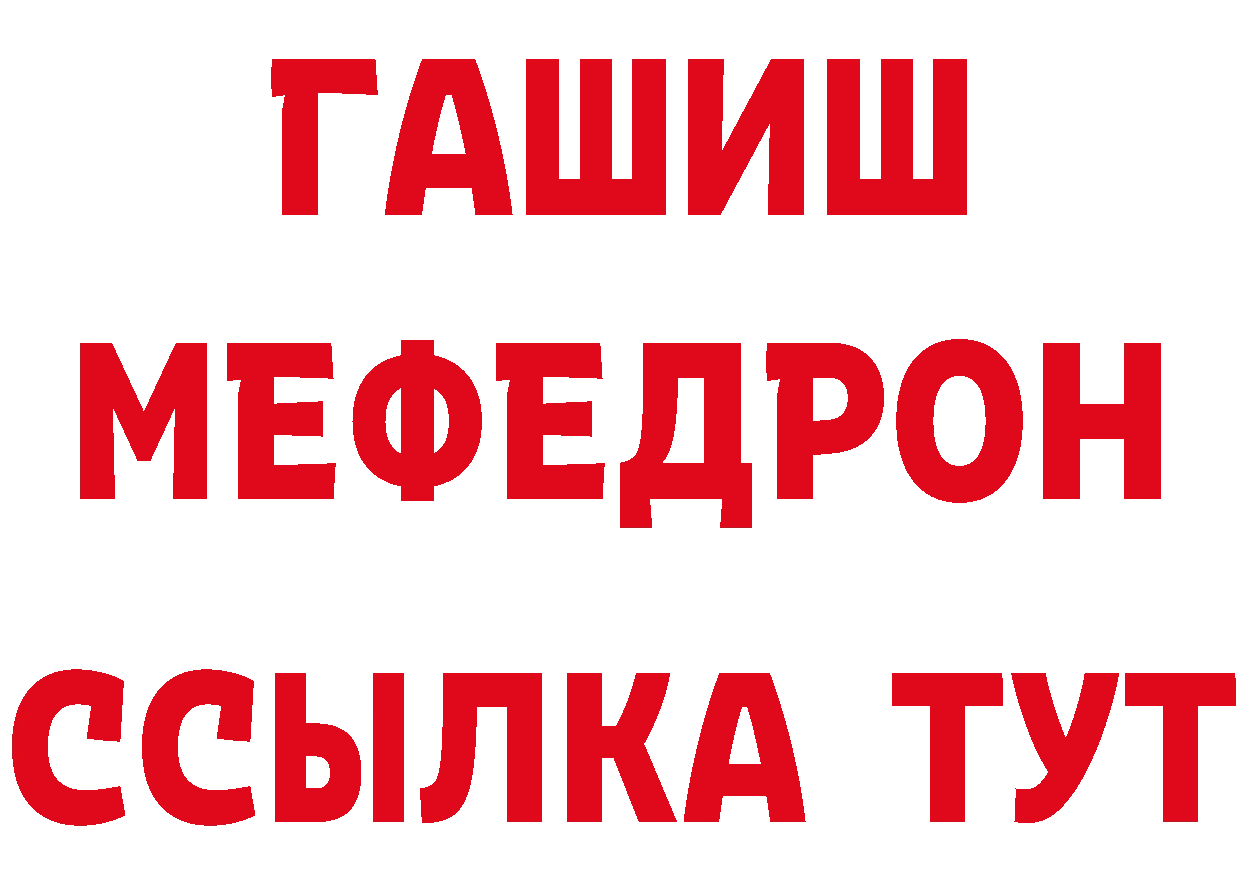 ГАШИШ
МЕФЕДРОН
ССЫЛКА ТУТ